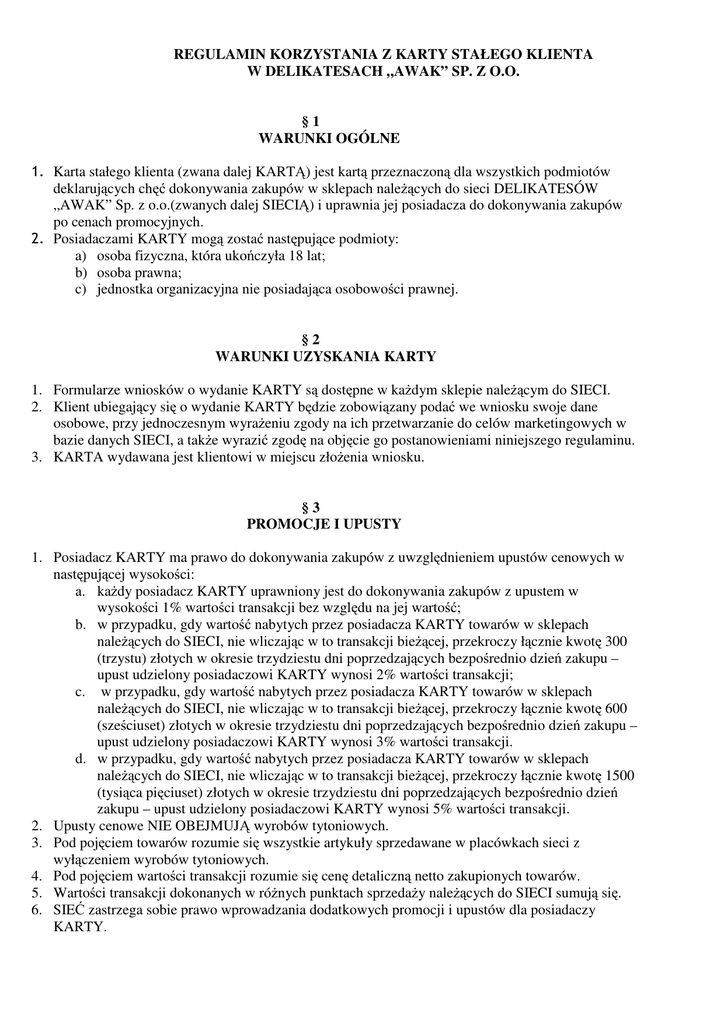 REGULAMIN KORZYSTANIA Z KARTY STAŁEGO KLIENTA W DELIKATESACH „AWAK" SP. Z O.O.

§ 1
WARUNKI OGÓLNE

1. Karta stałego klienta (zwana dalej KARTĄ) jest kartą przeznaczoną dla wszystkich podmiotów deklarujących chęć dokonywania zakupów w sklepach należących do sieci DELIKATESÓW „AWAK" Sp. z o.o.(zwanych dalej SIECIĄ) i uprawnia jej posiadacza do dokonywania zakupów po cenach promocyjnych.
2. Posiadaczami KARTY mogą zostać następujące podmioty:
a) osoba fizyczna, która ukończyła 18 lat;
b) osoba prawna;
c) jednostka organizacyjna nie posiadająca osobowości prawnej.

§ 2
WARUNKI UZYSKANIA KARTY

1. Formularze wniosków o wydanie KARTY są dostępne w każdym sklepie należącym do SIECI.
2. Klient ubiegający się o wydanie KARTY będzie zobowiązany podać we wniosku swoje dane osobowe, przy jednoczesnym wyrażeniu zgody na ich przetwarzanie do celów marketingowych w bazie danych SIECI, a także wyrazić zgodę na objęcie go postanowieniami niniejszego regulaminu.
3. KARTA wydawana jest klientowi w miejscu złożenia wniosku.

§ 3
PROMOCJE I UPUSTY

1. Posiadacz KARTY ma prawo do dokonywania zakupów z uwzględnieniem upustów cenowych w następującej wysokości:
a. każdy posiadacz KARTY uprawniony jest do dokonywania zakupów z upustem w wysokości 1% wartości transakcji bez względu na jej wartość;
b. w przypadku, gdy wartość nabytych przez posiadacza KARTY towarów w sklepach należących do SIECI, nie wliczając w to transakcji bieżącej, przekroczy łącznie kwotę 300 (trzystu) złotych w okresie trzydziestu dni poprzedzających bezpośrednio dzień zakupu – upust udzielony posiadaczowi KARTY wynosi 2% wartości transakcji;
c. w przypadku, gdy wartość nabytych przez posiadacza KARTY towarów w sklepach należących do SIECI, nie wliczając w to transakcji bieżącej, przekroczy łącznie kwotę 600 (sześciuset) złotych w okresie trzydziestu dni poprzedzających bezpośrednio dzień zakupu – upust udzielony posiadaczowi KARTY wynosi 3% wartości transakcji.
d. w przypadku, gdy wartość nabytych przez posiadacza KARTY towarów w sklepach należących do SIECI, nie wliczając w to transakcji bieżącej, przekroczy łącznie kwotę 1500 (tysiąca pięciuset) złotych w okresie trzydziestu dni poprzedzających bezpośrednio dzień zakupu – upust udzielony posiadaczowi KARTY wynosi 5% wartości transakcji.
2. Upusty cenowe NIE OBEJMUJĄ wyrobów tytoniowych.
3. Pod pojęciem towarów rozumie się wszystkie artykuły sprzedawane w placówkach sieci z wyłączeniem wyrobów tytoniowych.
4. Pod pojęciem wartości transakcji rozumie się cenę detaliczną netto zakupionych towarów.
5. Wartości transakcji dokonanych w różnych punktach sprzedaży należących do SIECI sumują się.
6. SIEĆ zastrzega sobie prawo wprowadzania dodatkowych promocji i upustów dla posiadaczy KARTY.